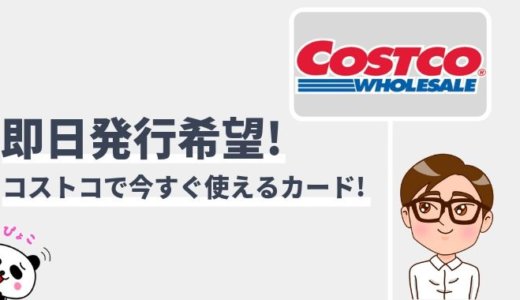 COSTCO
WHOLESALE

即日発行希望!
コストコで今すぐ使えるカード!

ぴょこ